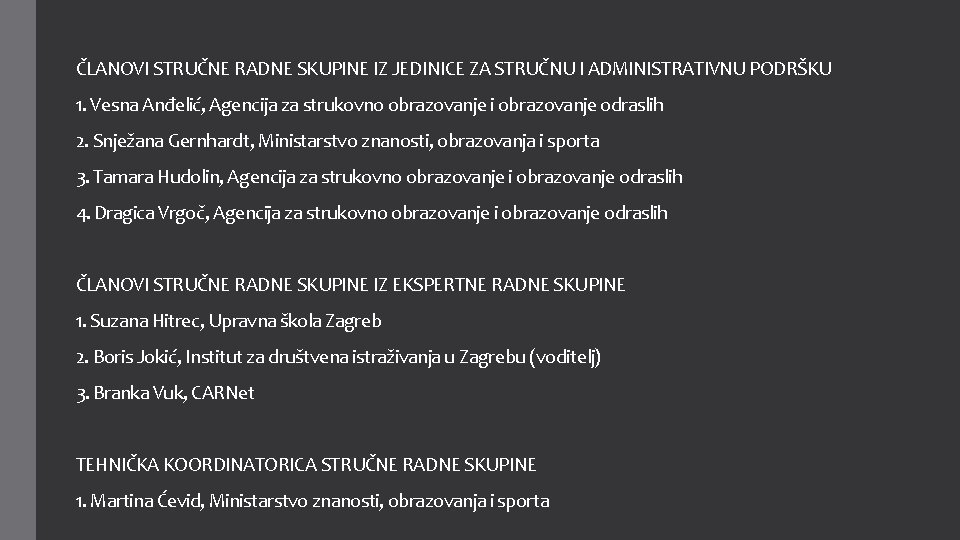 ČLANOVI STRUČNE RADNE SKUPINE IZ JEDINICE ZA STRUČNU I ADMINISTRATIVNU PODRŠKU
1. Vesna Anđelić, Agencija za strukovno obrazovanje i obrazovanje odraslih
2. Snježana Gernhardt, Ministarstvo znanosti, obrazovanja i sporta
3. Tamara Hudolin, Agencija za strukovno obrazovanje i obrazovanje odraslih
4. Dragica Vrgoč, Agencija za strukovno obrazovanje i obrazovanje odraslih

ČLANOVI STRUČNE RADNE SKUPINE IZ EKSPERTNE RADNE SKUPINE
1. Suzana Hitrec, Upravna škola Zagreb
2. Boris Jokić, Institut za društvena istraživanja u Zagrebu (voditelj)
3. Branka Vuk, CARNet

TEHNIČKA KOORDINATORICA STRUČNE RADNE SKUPINE
1. Martina Ćevid, Ministarstvo znanosti, obrazovanja i sporta